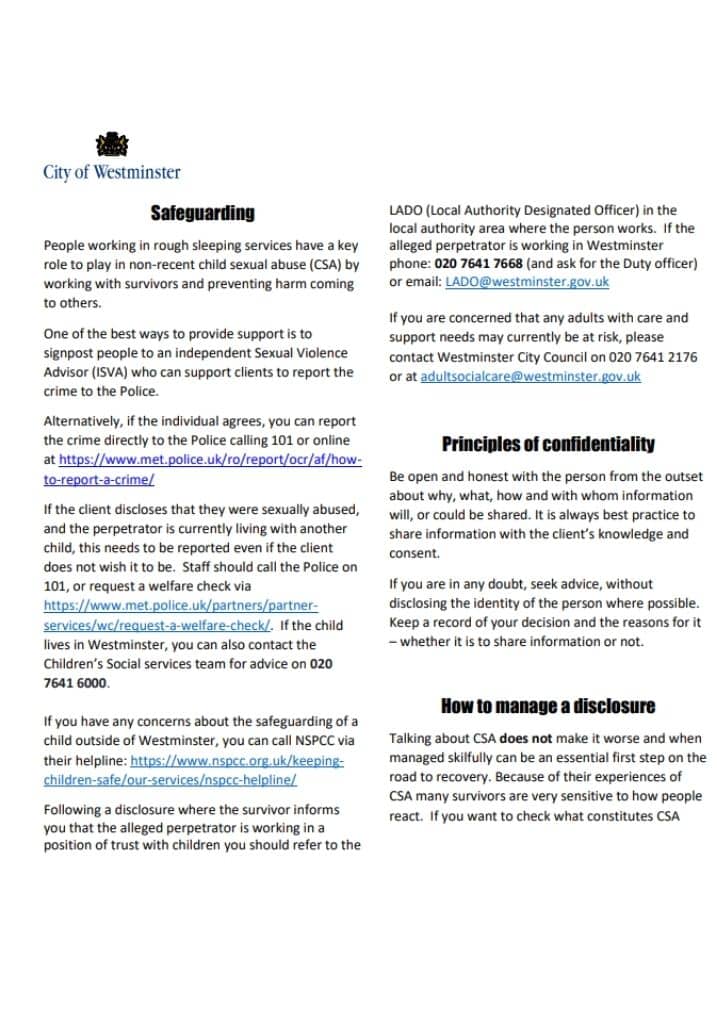 City of Westminster

Safeguarding

People working in rough sleeping services have a key role to play in non-recent child sexual abuse (CSA) by working with survivors and preventing harm coming to others.

One of the best ways to provide support is to signpost people to an independent Sexual Violence Advisor (ISVA) who can support clients to report the crime to the Police.

Alternatively, if the individual agrees, you can report the crime directly to the Police calling 101 or online at https://www.met.police.uk/ro/report/ocr/af/how-to-report-a-crime/

If the client discloses that they were sexually abused, and the perpetrator is currently living with another child, this needs to be reported even if the client does not wish it to be. Staff should call the Police on 101, or request a welfare check via https://www.met.police.uk/partners/partner-services/wc/request-a-welfare-check/. If the child lives in Westminster, you can also contact the Children's Social services team for advice on 020 7641 6000.

If you have any concerns about the safeguarding of a child outside of Westminster, you can call NSPCC via their helpline: https://www.nspcc.org.uk/keeping-children-safe/our-services/nspcc-helpline/

Following a disclosure where the survivor informs you that the alleged perpetrator is working in a position of trust with children you should refer to the LADO (Local Authority Designated Officer) in the local authority area where the person works. If the alleged perpetrator is working in Westminster phone: 020 7641 7668 (and ask for the Duty officer) or email: LADO@westminster.gov.uk

If you are concerned that any adults with care and support needs may currently be at risk, please contact Westminster City Council on 020 7641 2176 or at adultsocialcare@westminster.gov.uk

Principles of confidentiality

Be open and honest with the person from the outset about why, what, how and with whom information will, or could be shared. It is always best practice to share information with the client's knowledge and consent.

If you are in any doubt, seek advice, without disclosing the identity of the person where possible. Keep a record of your decision and the reasons for it – whether it is to share information or not.

How to manage a disclosure

Talking about CSA does not make it worse and when managed skilfully can be an essential first step on the road to recovery. Because of their experiences of CSA many survivors are very sensitive to how people react. If you want to check what constitutes CSA